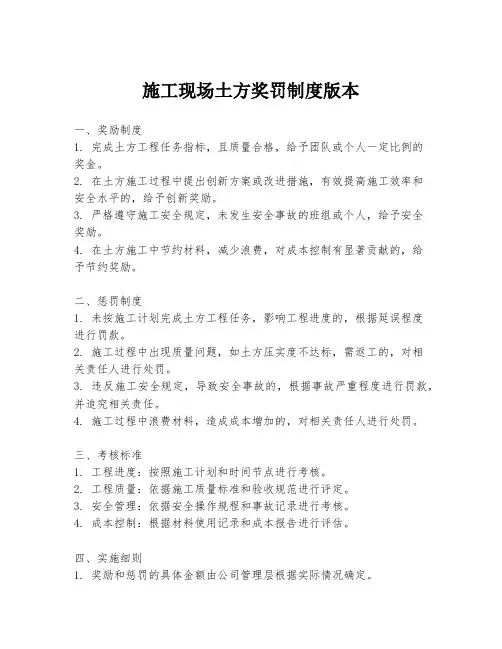 施工现场土方奖罚制度版本

一、奖励制度
1. 完成土方工程任务指标，且质量合格，给予团队或个人一定比例的奖金。
2. 在土方施工过程中提出创新方案或改进措施，有效提高施工效率和安全水平的，给予创新奖励。
3. 严格遵守施工安全规定，未发生安全事故的班组或个人，给予安全奖励。
4. 在土方施工中节约材料，减少浪费，对成本控制有显著贡献的，给予节约奖励。

二、惩罚制度
1. 未按施工计划完成土方工程任务，影响工程进度的，根据延误程度进行罚款。
2. 施工过程中出现质量问题，如土方压实度不达标，需返工的，对相关责任人进行处罚。
3. 违反施工安全规定，导致安全事故的，根据事故严重程度进行罚款，并追究相关责任。
4. 施工过程中浪费材料，造成成本增加的，对相关责任人进行处罚。

三、考核标准
1. 工程进度：按照施工计划和时间节点进行考核。
2. 工程质量：依据施工质量标准和验收规范进行评定。
3. 安全管理：依据安全操作规程和事故记录进行考核。
4. 成本控制：根据材料使用记录和成本报告进行评估。

四、实施细则
1. 奖励和惩罚的具体金额由公司管理层根据实际情况确定。